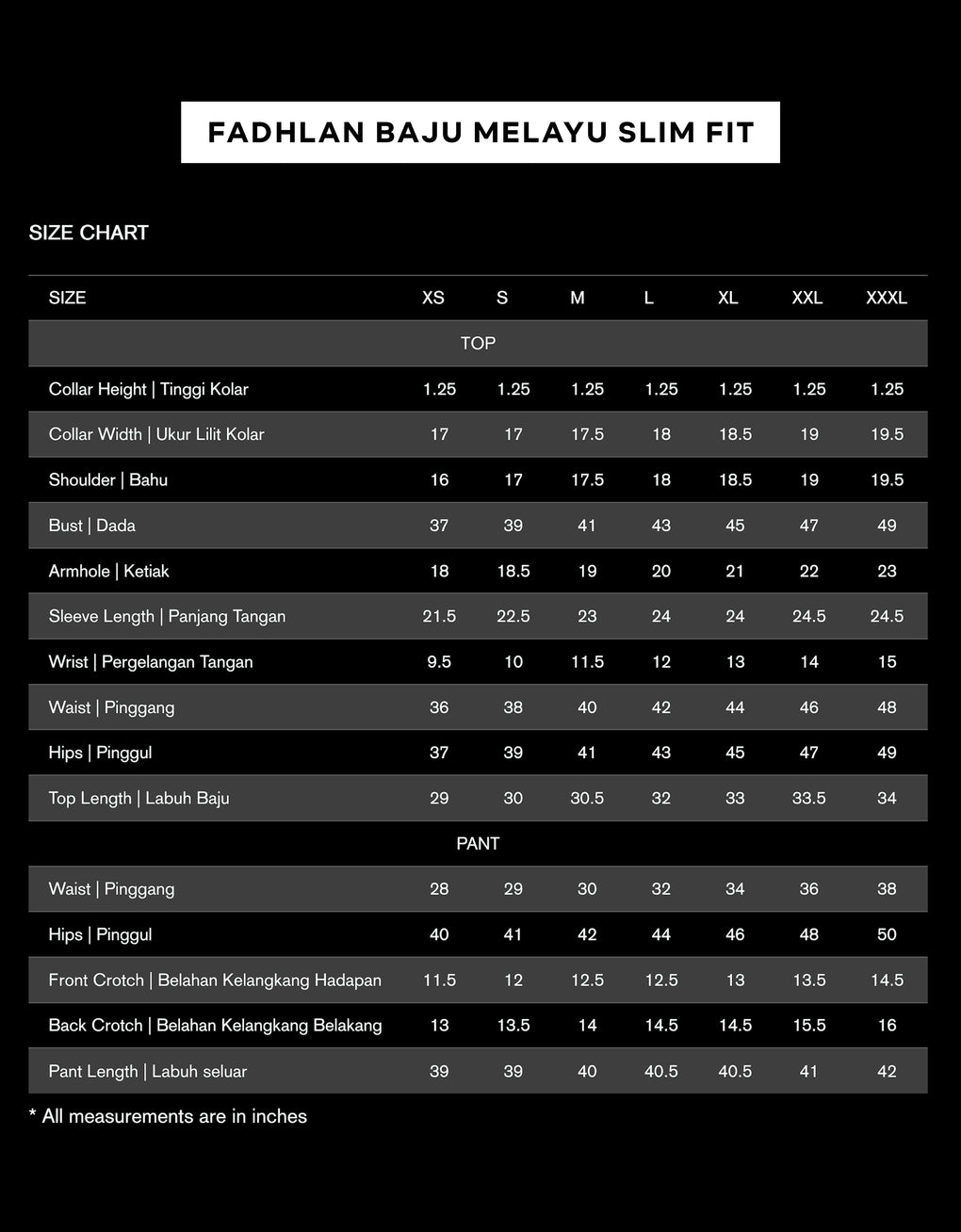 FADHLAN BAJU MELAYU SLIM FIT

SIZE CHART

| SIZE | XS | S | M | L | XL | XXL | XXXL |
|---|---|---|---|---|---|---|---|
| TOP | | | | | | | |
| Collar Height \| Tinggi Kolar | 1.25 | 1.25 | 1.25 | 1.25 | 1.25 | 1.25 | 1.25 |
| Collar Width \| Ukur Lilit Kolar | 17 | 17 | 17.5 | 18 | 18.5 | 19 | 19.5 |
| Shoulder \| Bahu | 16 | 17 | 17.5 | 18 | 18.5 | 19 | 19.5 |
| Bust \| Dada | 37 | 39 | 41 | 43 | 45 | 47 | 49 |
| Armhole \| Ketiak | 18 | 18.5 | 19 | 20 | 21 | 22 | 23 |
| Sleeve Length \| Panjang Tangan | 21.5 | 22.5 | 23 | 24 | 24 | 24.5 | 24.5 |
| Wrist \| Pergelangan Tangan | 9.5 | 10 | 11.5 | 12 | 13 | 14 | 15 |
| Waist \| Pinggang | 36 | 38 | 40 | 42 | 44 | 46 | 48 |
| Hips \| Pinggul | 37 | 39 | 41 | 43 | 45 | 47 | 49 |
| Top Length \| Labuh Baju | 29 | 30 | 30.5 | 32 | 33 | 33.5 | 34 |
| PANT | | | | | | | |
| Waist \| Pinggang | 28 | 29 | 30 | 32 | 34 | 36 | 38 |
| Hips \| Pinggul | 40 | 41 | 42 | 44 | 46 | 48 | 50 |
| Front Crotch \| Belahan Kelangkang Hadapan | 11.5 | 12 | 12.5 | 12.5 | 13 | 13.5 | 14.5 |
| Back Crotch \| Belahan Kelangkang Belakang | 13 | 13.5 | 14 | 14.5 | 14.5 | 15.5 | 16 |
| Pant Length \| Labuh seluar | 39 | 39 | 40 | 40.5 | 40.5 | 41 | 42 |

* All measurements are in inches